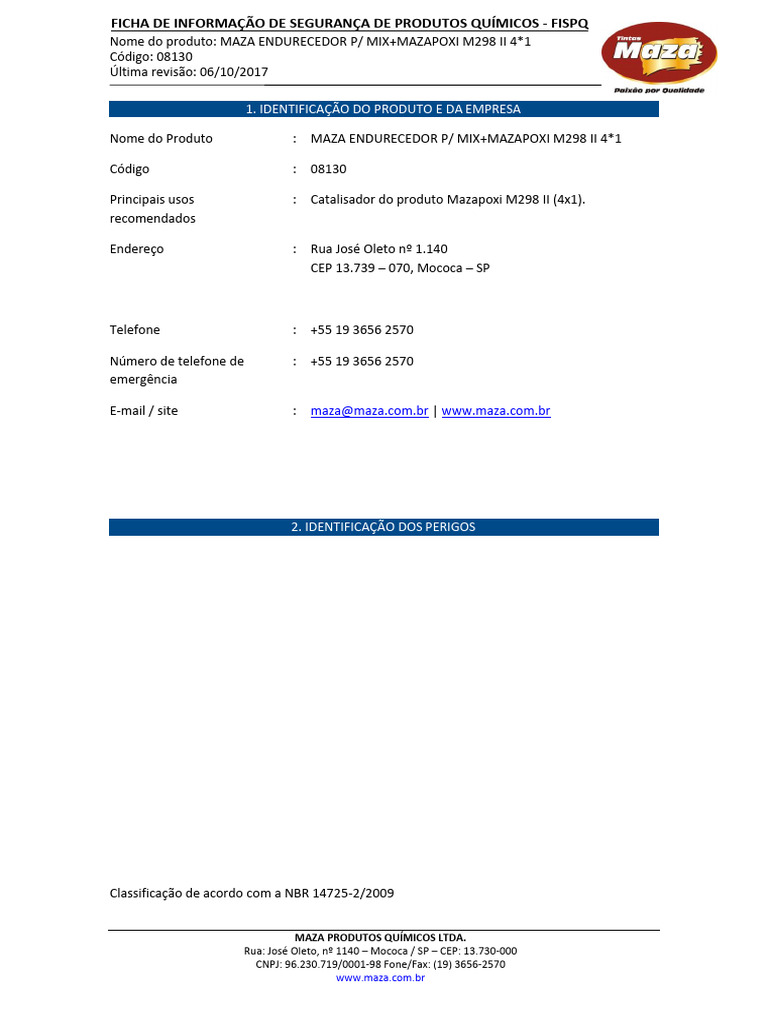 FICHA DE INFORMAÇÃO DE SEGURANÇA DE PRODUTOS QUÍMICOS - FISPQ
Nome do produto: MAZA ENDURECEDOR P/ MIX+MAZAPOXI M298 II 4*1
Código: 08130
Última revisão: 06/10/2017

Tintas Maza
Paixão por Qualidade

1. IDENTIFICAÇÃO DO PRODUTO E DA EMPRESA

Nome do Produto : MAZA ENDURECEDOR P/ MIX+MAZAPOXI M298 II 4*1

Código : 08130

Principais usos recomendados : Catalisador do produto Mazapoxi M298 II (4x1).

Endereço : Rua José Oleto nº 1.140
CEP 13.739 – 070, Mococa – SP

Telefone : +55 19 3656 2570

Número de telefone de emergência : +55 19 3656 2570

E-mail / site : maza@maza.com.br | www.maza.com.br

2. IDENTIFICAÇÃO DOS PERIGOS

Classificação de acordo com a NBR 14725-2/2009

MAZA PRODUTOS QUÍMICOS LTDA.
Rua: José Oleto, nº 1140 – Mococa / SP – CEP: 13.730-000
CNPJ: 96.230.719/0001-98 Fone/Fax: (19) 3656-2570
www.maza.com.br